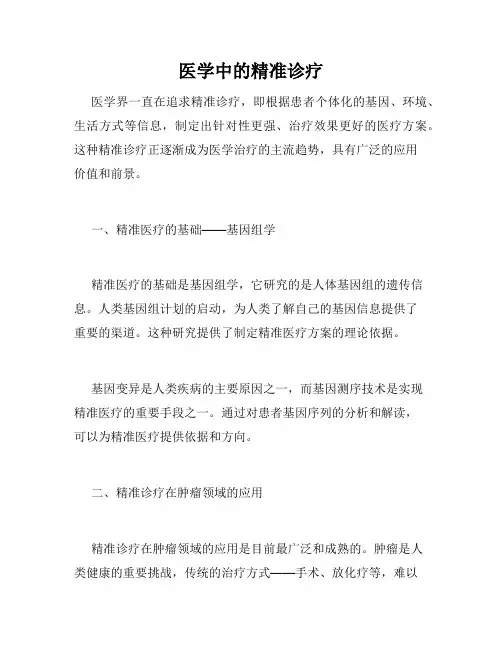 医学中的精准诊疗

医学界一直在追求精准诊疗，即根据患者个体化的基因、环境、生活方式等信息，制定出针对性更强、治疗效果更好的医疗方案。这种精准诊疗正逐渐成为医学治疗的主流趋势，具有广泛的应用价值和前景。

一、精准医疗的基础——基因组学

精准医疗的基础是基因组学，它研究的是人体基因组的遗传信息。人类基因组计划的启动，为人类了解自己的基因信息提供了重要的渠道。这种研究提供了制定精准医疗方案的理论依据。

基因变异是人类疾病的主要原因之一，而基因测序技术是实现精准医疗的重要手段之一。通过对患者基因序列的分析和解读，可以为精准医疗提供依据和方向。

二、精准诊疗在肿瘤领域的应用

精准诊疗在肿瘤领域的应用是目前最广泛和成熟的。肿瘤是人类健康的重要挑战，传统的治疗方式——手术、放化疗等，难以